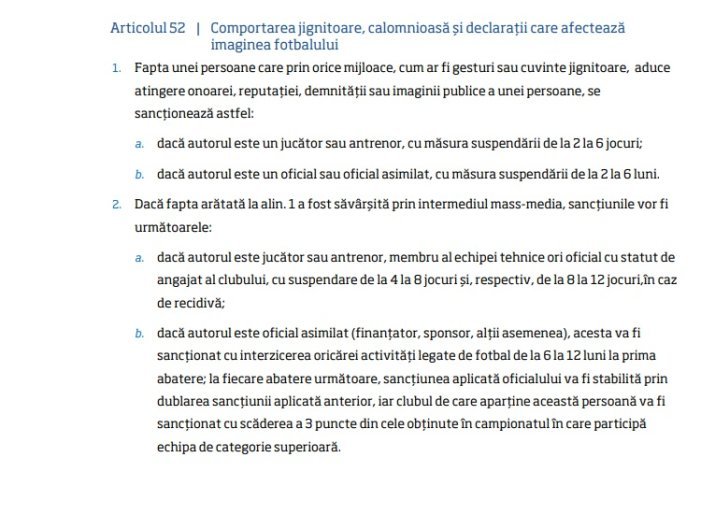 Articolul 52 | Comportarea jignitoare, calomnioasă și declarații care afectează imaginea fotbalului

1. Fapta unei persoane care prin orice mijloace, cum ar fi gesturi sau cuvinte jignitoare, aduce atingere onoarei, reputației, demnității sau imaginii publice a unei persoane, se sancționează astfel:

a. dacă autorul este un jucător sau antrenor, cu măsura suspendării de la 2 la 6 jocuri;

b. dacă autorul este un oficial sau oficial asimilat, cu măsura suspendării de la 2 la 6 luni.

2. Dacă fapta arătată la alin. 1 a fost săvârșită prin intermediul mass-media, sancțiunile vor fi următoarele:

a. dacă autorul este jucător sau antrenor, membru al echipei tehnice ori oficial cu statut de angajat al clubului, cu suspendare de la 4 la 8 jocuri și, respectiv, de la 8 la 12 jocuri,în caz de recidivă;

b. dacă autorul este oficial asimilat (finanțator, sponsor, alții asemenea), acesta va fi sancționat cu interzicerea oricărei activități legate de fotbal de la 6 la 12 luni la prima abatere; la fiecare abatere următoare, sancțiunea aplicată oficialului va fi stabilită prin dublarea sancțiunii aplicată anterior, iar clubul de care aparține această persoană va fi sancționat cu scăderea a 3 puncte din cele obținute în campionatul în care participă echipa de categorie superioară.